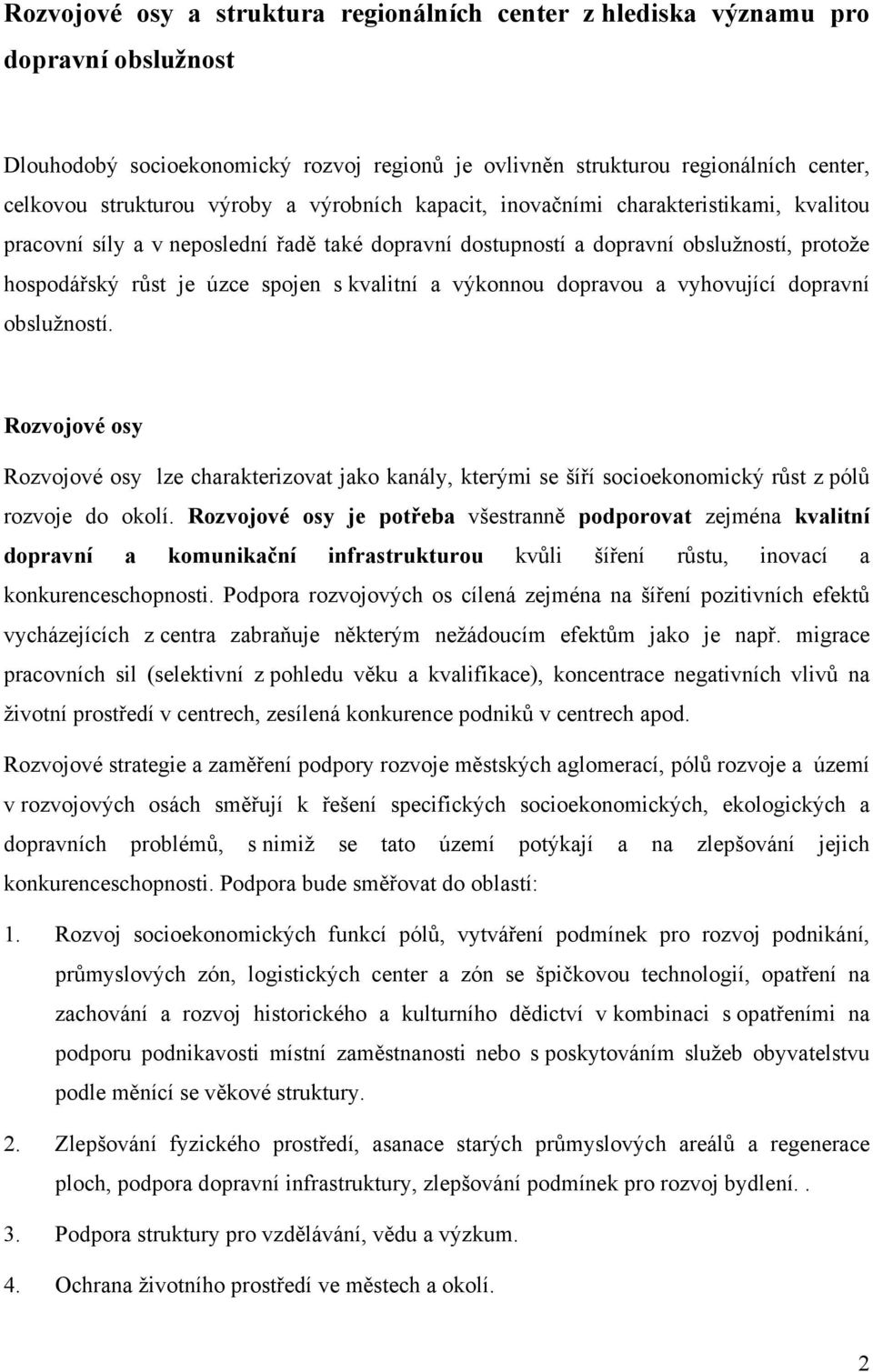 Rozvojové osy a struktura regionálních center z hlediska významu pro dopravní obslužnost

Dlouhodobý socioekonomický rozvoj regionů je ovlivněn strukturou regionálních center, celkovou strukturou výroby a výrobních kapacit, inovačními charakteristikami, kvalitou pracovní síly a v neposlední řadě také dopravní dostupností a dopravní obslužností, protože hospodářský růst je úzce spojen s kvalitní a výkonnou dopravou a vyhovující dopravní obslužností.

Rozvojové osy

Rozvojové osy lze charakterizovat jako kanály, kterými se šíří socioekonomický růst z pólů rozvoje do okolí. Rozvojové osy je potřeba všestranně podporovat zejména kvalitní dopravní a komunikační infrastrukturou kvůli šíření růstu, inovací a konkurenceschopnosti. Podpora rozvojových os cílená zejména na šíření pozitivních efektů vycházejících z centra zabraňuje některým nežádoucím efektům jako je např. migrace pracovních sil (selektivní z pohledu věku a kvalifikace), koncentrace negativních vlivů na životní prostředí v centrech, zesílená konkurence podniků v centrech apod.

Rozvojové strategie a zaměření podpory rozvoje městských aglomerací, pólů rozvoje a území v rozvojových osách směřují k řešení specifických socioekonomických, ekologických a dopravních problémů, s nimiž se tato území potýkají a na zlepšování jejich konkurenceschopnosti. Podpora bude směřovat do oblastí:

1. Rozvoj socioekonomických funkcí pólů, vytváření podmínek pro rozvoj podnikání, průmyslových zón, logistických center a zón se špičkovou technologií, opatření na zachování a rozvoj historického a kulturního dědictví v kombinaci s opatřeními na podporu podnikavosti místní zaměstnanosti nebo s poskytováním služeb obyvatelstvu podle měnící se věkové struktury.

2. Zlepšování fyzického prostředí, asanace starých průmyslových areálů a regenerace ploch, podpora dopravní infrastruktury, zlepšování podmínek pro rozvoj bydlení. .

3. Podpora struktury pro vzdělávání, vědu a výzkum.

4. Ochrana životního prostředí ve městech a okolí.

2